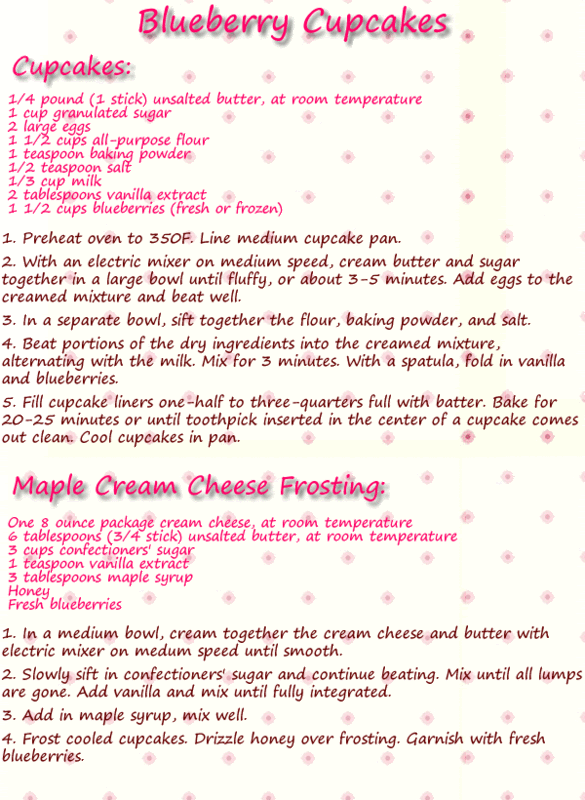 Blueberry Cupcakes

Cupcakes:

1/4 pound (1 stick) unsalted butter, at room temperature
1 cup granulated sugar
2 large eggs
1 1/2 cups all-purpose flour
1 teaspoon baking powder
1/2 teaspoon salt
1/3 cup milk
2 tablespoons vanilla extract
1 1/2 cups blueberries (fresh or frozen)

1. Preheat oven to 350F. Line medium cupcake pan.

2. With an electric mixer on medium speed, cream butter and sugar together in a large bowl until fluffy, or about 3-5 minutes. Add eggs to the creamed mixture and beat well.

3. In a separate bowl, sift together the flour, baking powder, and salt.

4. Beat portions of the dry ingredients into the creamed mixture, alternating with the milk. Mix for 3 minutes. With a spatula, fold in vanilla and blueberries.

5. Fill cupcake liners one-half to three-quarters full with batter. Bake for 20-25 minutes or until toothpick inserted in the center of a cupcake comes out clean. Cool cupcakes in pan.

Maple Cream Cheese Frosting:

One 8 ounce package cream cheese, at room temperature
6 tablespoons (3/4 stick) unsalted butter, at room temperature
3 cups confectioners' sugar
1 teaspoon vanilla extract
3 tablespoons maple syrup
Honey
Fresh blueberries

1. In a medium bowl, cream together the cream cheese and butter with electric mixer on medum speed until smooth.

2. Slowly sift in confectioners' sugar and continue beating. Mix until all lumps are gone. Add vanilla and mix until fully integrated.

3. Add in maple syrup, mix well.

4. Frost cooled cupcakes. Drizzle honey over frosting. Garnish with fresh blueberries.